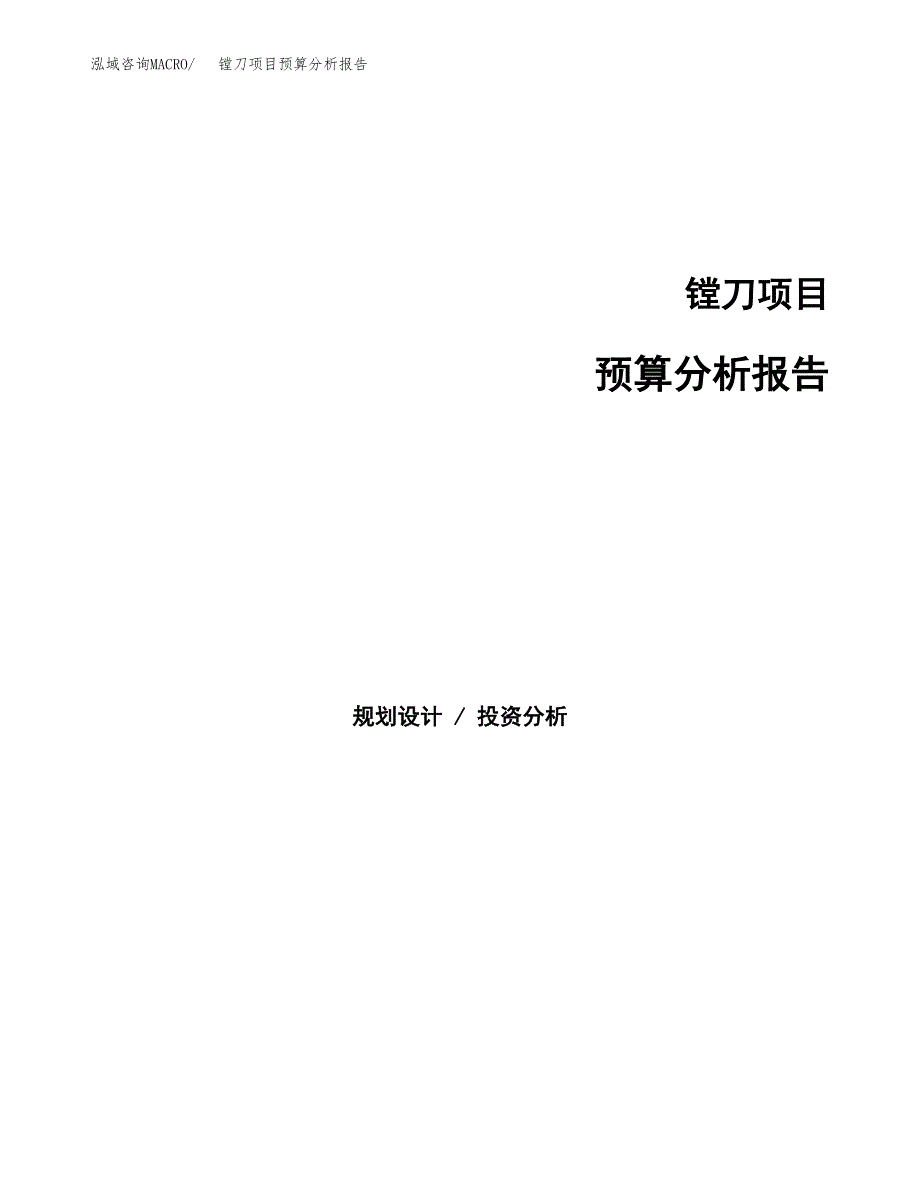 泓域咨询MACRO/　镗刀项目预算分析报告

镗刀项目

预算分析报告

规划设计 / 投资分析